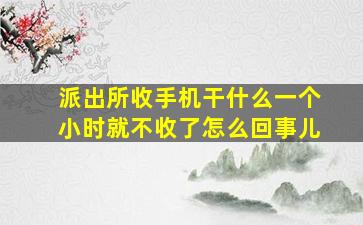 派出所收手机干什么一个小时就不收了怎么回事儿